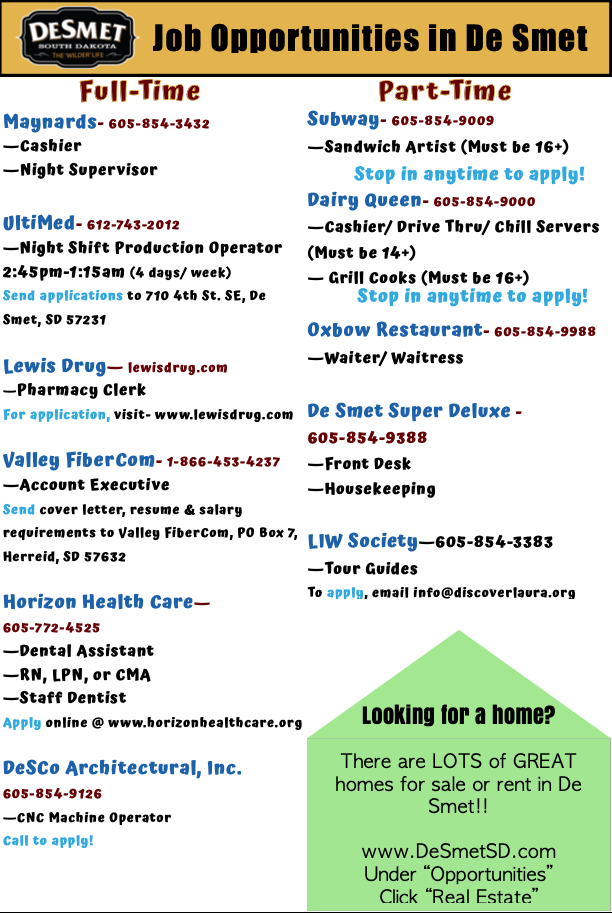 DESMET
SOUTH DAKOTA
THE WILDER LIFE

Job Opportunities in De Smet

Full-Time

Maynards- 605-854-3432
—Cashier
—Night Supervisor

UltiMed- 612-743-2012
—Night Shift Production Operator 2:45pm-1:15am (4 days/ week)
Send applications to 710 4th St. SE, De Smet, SD 57231

Lewis Drug— lewisdrug.com
—Pharmacy Clerk
For application, visit- www.lewisdrug.com

Valley FiberCom- 1-866-453-4237
—Account Executive
Send cover letter, resume & salary requirements to Valley FiberCom, PO Box 7, Herreid, SD 57632

Horizon Health Care—
605-772-4525
—Dental Assistant
—RN, LPN, or CMA
—Staff Dentist
Apply online @ www.horizonhealthcare.org

DeSCo Architectural, Inc.
605-854-9126
—CNC Machine Operator
Call to apply!

Part-Time

Subway- 605-854-9009
—Sandwich Artist (Must be 16+)
Stop in anytime to apply!

Dairy Queen- 605-854-9000
—Cashier/ Drive Thru/ Chill Servers (Must be 14+)
— Grill Cooks (Must be 16+)
Stop in anytime to apply!

Oxbow Restaurant- 605-854-9988
—Waiter/ Waitress

De Smet Super Deluxe -
605-854-9388
—Front Desk
—Housekeeping

LIW Society—605-854-3383
—Tour Guides
To apply, email info@discoverlaura.org

Looking for a home?

There are LOTS of GREAT homes for sale or rent in De Smet!!

www.DeSmetSD.com
Under “Opportunities”
Click “Real Estate”